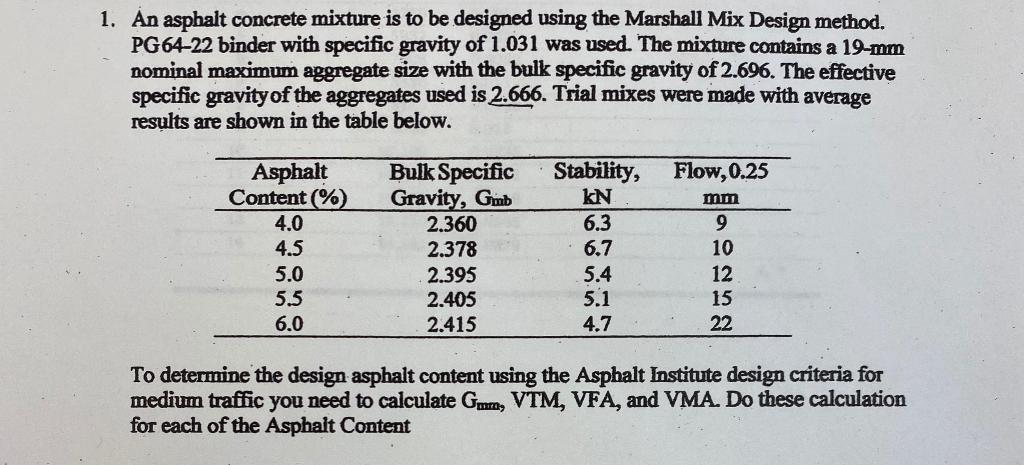 1. An asphalt concrete mixture is to be designed using the Marshall Mix Design method. PG64-22 binder with specific gravity of 1.031 was used. The mixture contains a 19-mm nominal maximum aggregate size with the bulk specific gravity of 2.696. The effective specific gravity of the aggregates used is 2.666. Trial mixes were made with average results are shown in the table below.

| Asphalt Content (%) | Bulk Specific Gravity, $G_{mb}$ | Stability, kN | Flow, 0.25 mm |
|---|---|---|---|
| 4.0 | 2.360 | 6.3 | 9 |
| 4.5 | 2.378 | 6.7 | 10 |
| 5.0 | 2.395 | 5.4 | 12 |
| 5.5 | 2.405 | 5.1 | 15 |
| 6.0 | 2.415 | 4.7 | 22 |

To determine the design asphalt content using the Asphalt Institute design criteria for medium traffic you need to calculate $G_{mm}$, VTM, VFA, and VMA. Do these calculation for each of the Asphalt Content